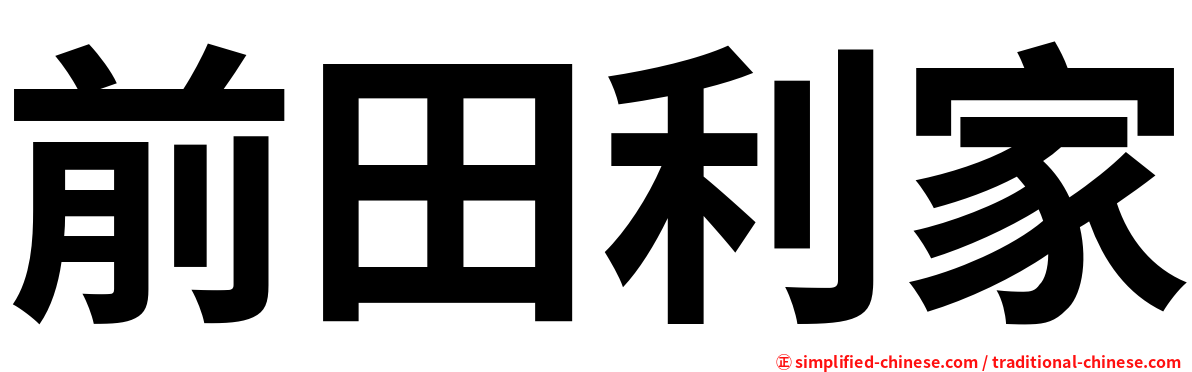 前田利家

㊣ simplified-chinese.com / traditional-chinese.com